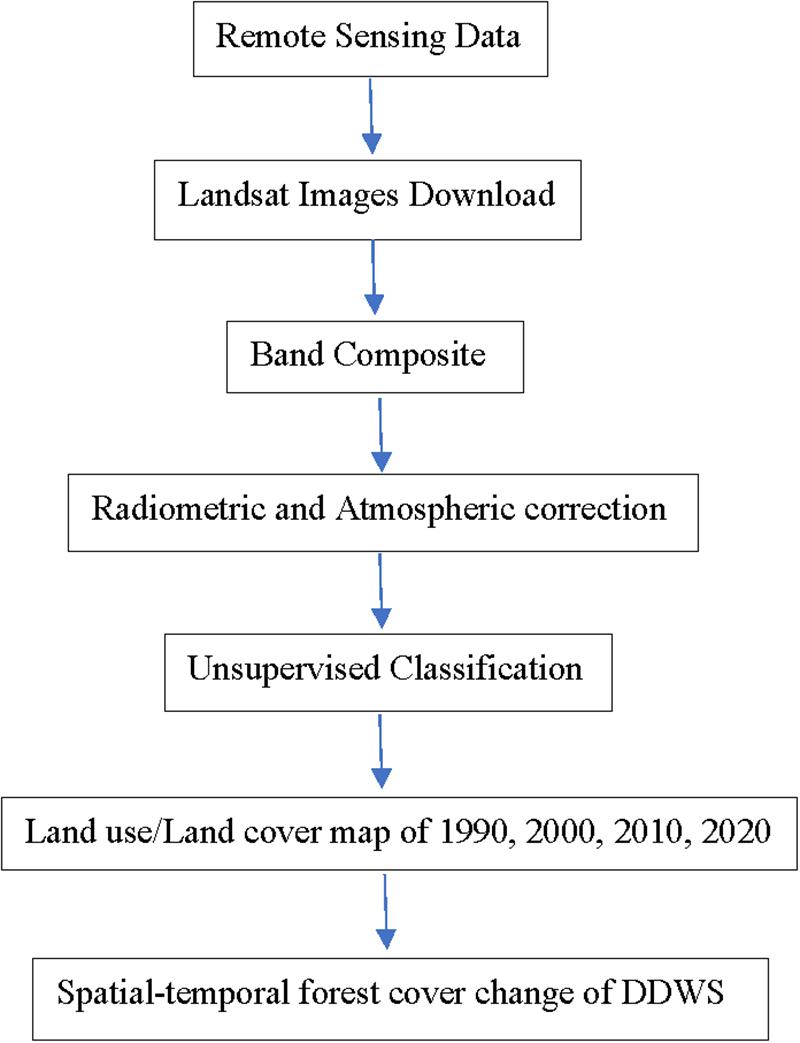 Remote Sensing Data

Landsat Images Download

Band Composite

Radiometric and Atmospheric correction

Unsupervised Classification

Land use/Land cover map of 1990, 2000, 2010, 2020

Spatial-temporal forest cover change of DDWS